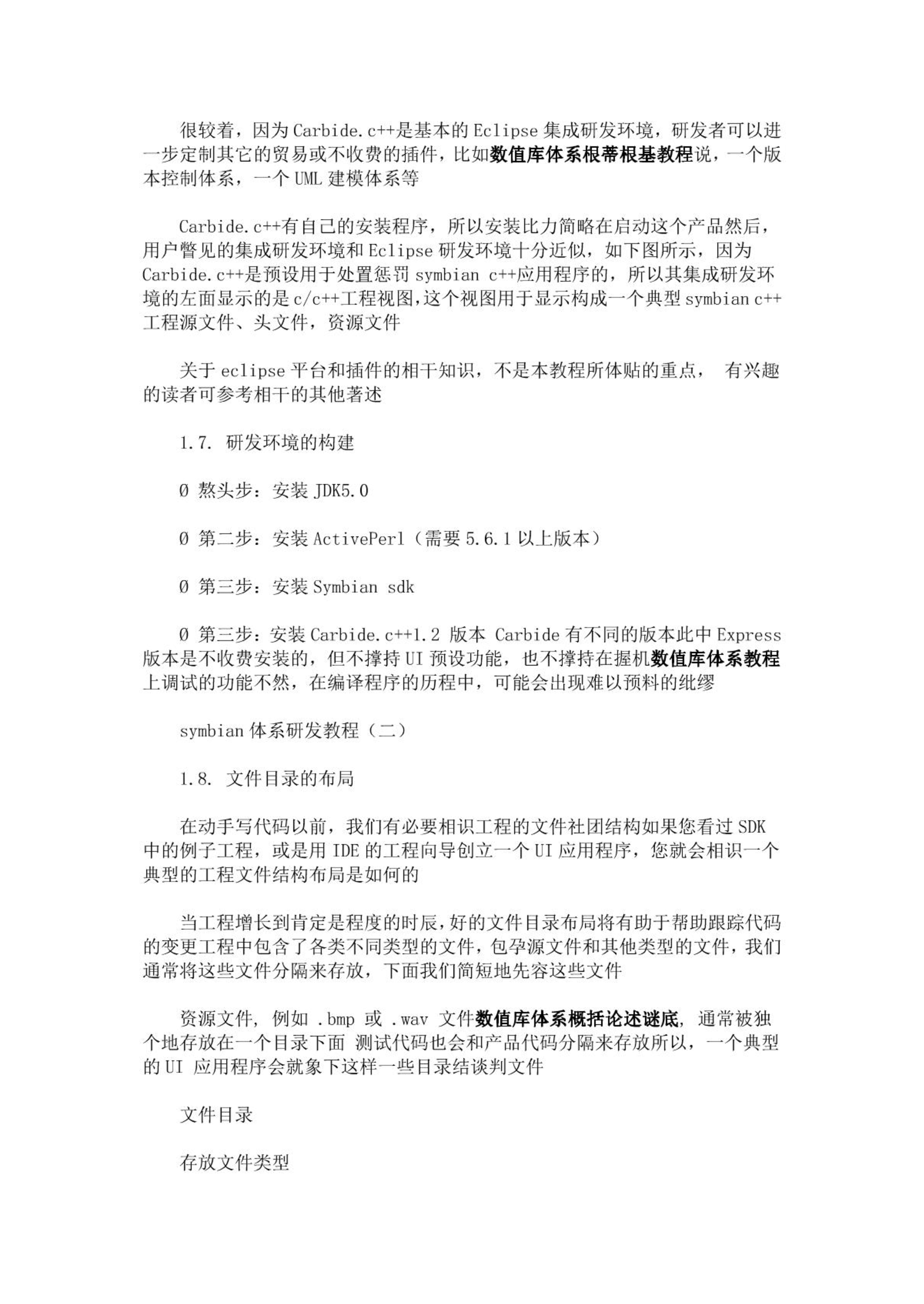 很较着，因为Carbide.c++是基本的Eclipse集成研发环境，研发者可以进一步定制其它的贸易或不收费的插件，比如数值库体系根蒂根基教程说，一个版本控制体系，一个UML建模体系等

Carbide.c++有自己的安装程序，所以安装比力简略在启动这个产品然后，用户瞥见的集成研发环境和Eclipse研发环境十分近似，如下图所示，因为Carbide.c++是预设用于处置惩罚symbian c++应用程序的，所以其集成研发环境的左面显示的是c/c++工程视图,这个视图用于显示构成一个典型symbian c++工程源文件、头文件，资源文件

关于eclipse平台和插件的相干知识，不是本教程所体贴的重点， 有兴趣的读者可参考相干的其他著述

1.7. 研发环境的构建

Ø 熬头步：安装JDK5.0

Ø 第二步：安装ActivePerl（需要5.6.1以上版本）

Ø 第三步：安装Symbian sdk

Ø 第三步：安装Carbide.c++1.2 版本 Carbide有不同的版本此中Express版本是不收费安装的，但不撑持UI预设功能，也不撑持在握机数值库体系教程上调试的功能不然，在编译程序的历程中，可能会出现难以预料的纰缪

symbian体系研发教程（二）

1.8. 文件目录的布局

在动手写代码以前，我们有必要相识工程的文件社团结构如果您看过SDK中的例子工程，或是用IDE的工程向导创立一个UI应用程序，您就会相识一个典型的工程文件结构布局是如何的

当工程增长到肯定是程度的时辰,好的文件目录布局将有助于帮助跟踪代码的变更工程中包含了各类不同类型的文件，包孕源文件和其他类型的文件，我们通常将这些文件分隔来存放，下面我们简短地先容这些文件

资源文件, 例如 .bmp 或 .wav 文件数值库体系概括论述谜底, 通常被独个地存放在一个目录下面 测试代码也会和产品代码分隔来存放所以，一个典型的UI 应用程序会就象下这样一些目录结谈判文件

文件目录

存放文件类型